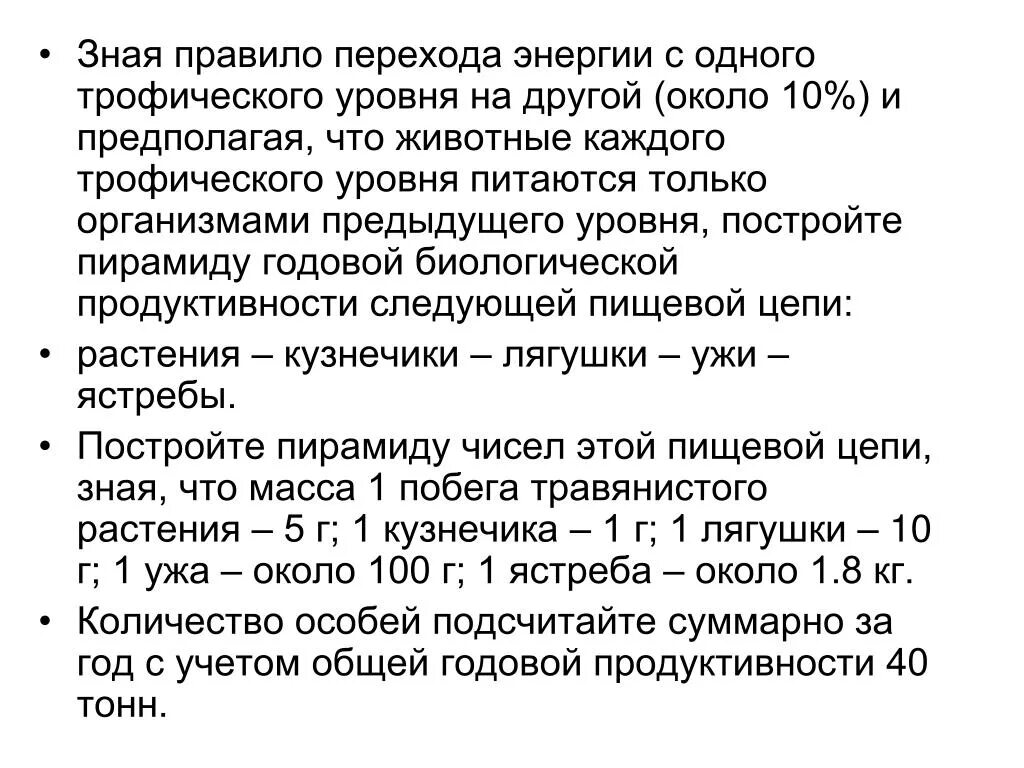 • Зная правило перехода энергии с одного трофического уровня на другой (около 10%) и предполагая, что животные каждого трофического уровня питаются только организмами предыдущего уровня, постройте пирамиду годовой биологической продуктивности следующей пищевой цепи:
• растения – кузнечики – лягушки – ужи – ястребы.
• Постройте пирамиду чисел этой пищевой цепи, зная, что масса 1 побега травянистого растения – 5 г; 1 кузнечика – 1 г; 1 лягушки – 10 г; 1 ужа – около 100 г; 1 ястреба – около 1.8 кг.
• Количество особей подсчитайте суммарно за год с учетом общей годовой продуктивности 40 тонн.